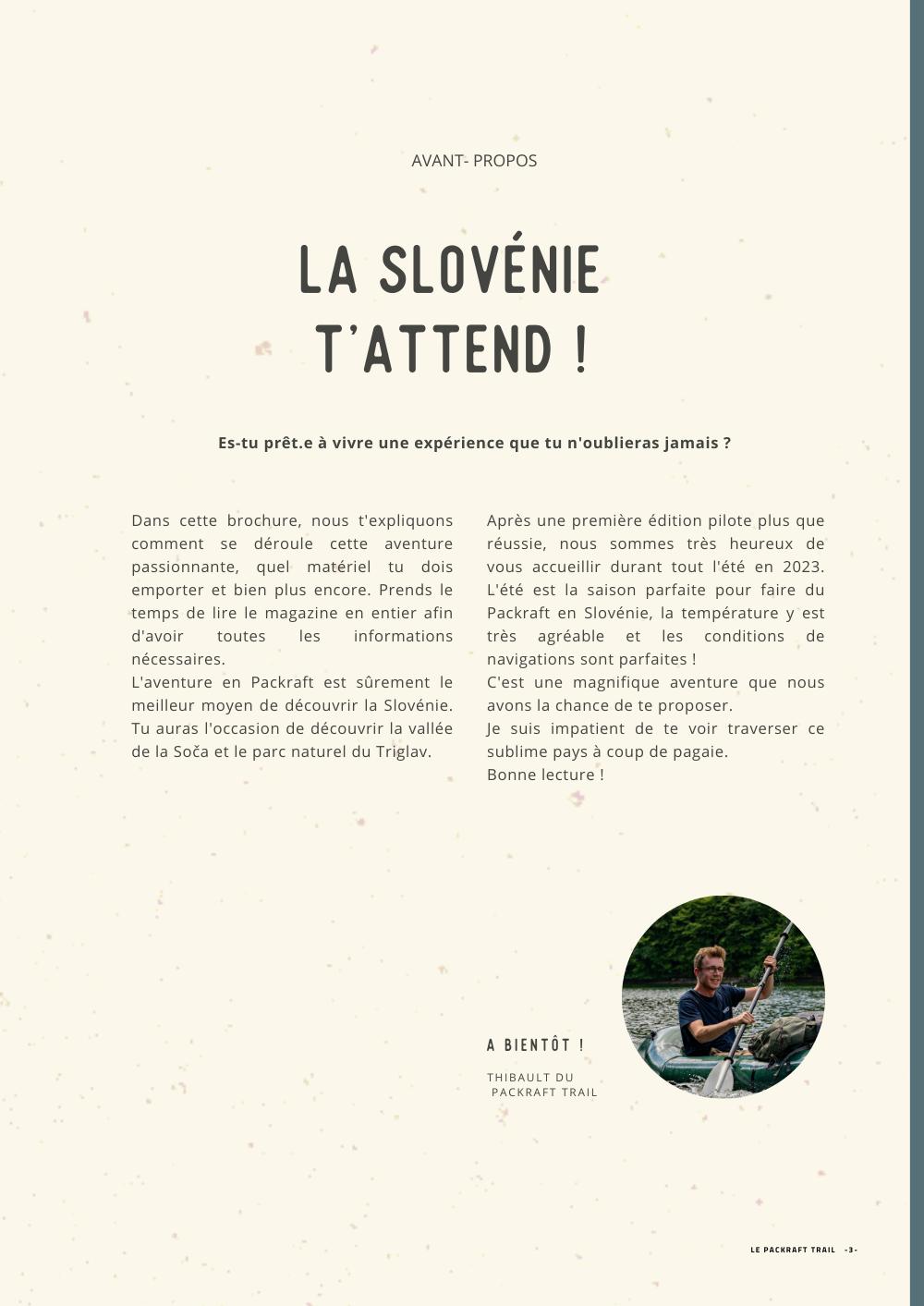 AVANT- PROPOS

LA SLOVÉNIE T'ATTEND !

Es-tu prêt.e à vivre une expérience que tu n'oublieras jamais ?

Dans cette brochure, nous t'expliquons comment se déroule cette aventure passionnante, quel matériel tu dois emporter et bien plus encore. Prends le temps de lire le magazine en entier afin d'avoir toutes les informations nécessaires.
L'aventure en Packraft est sûrement le meilleur moyen de découvrir la Slovénie. Tu auras l'occasion de découvrir la vallée de la Soča et le parc naturel du Triglav.

Après une première édition pilote plus que réussie, nous sommes très heureux de vous accueillir durant tout l'été en 2023. L'été est la saison parfaite pour faire du Packraft en Slovénie, la température y est très agréable et les conditions de navigations sont parfaites !
C'est une magnifique aventure que nous avons la chance de te proposer.
Je suis impatient de te voir traverser ce sublime pays à coup de pagaie.
Bonne lecture !

A BIENTÔT !

THIBAULT DU PACKRAFT TRAIL

LE PACKRAFT TRAIL -3-